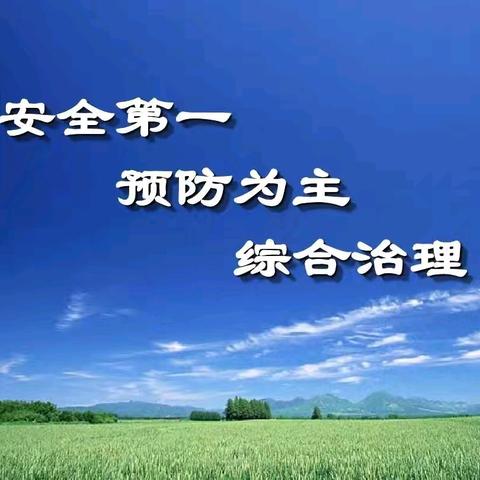 安全第一
预防为主
综合治理